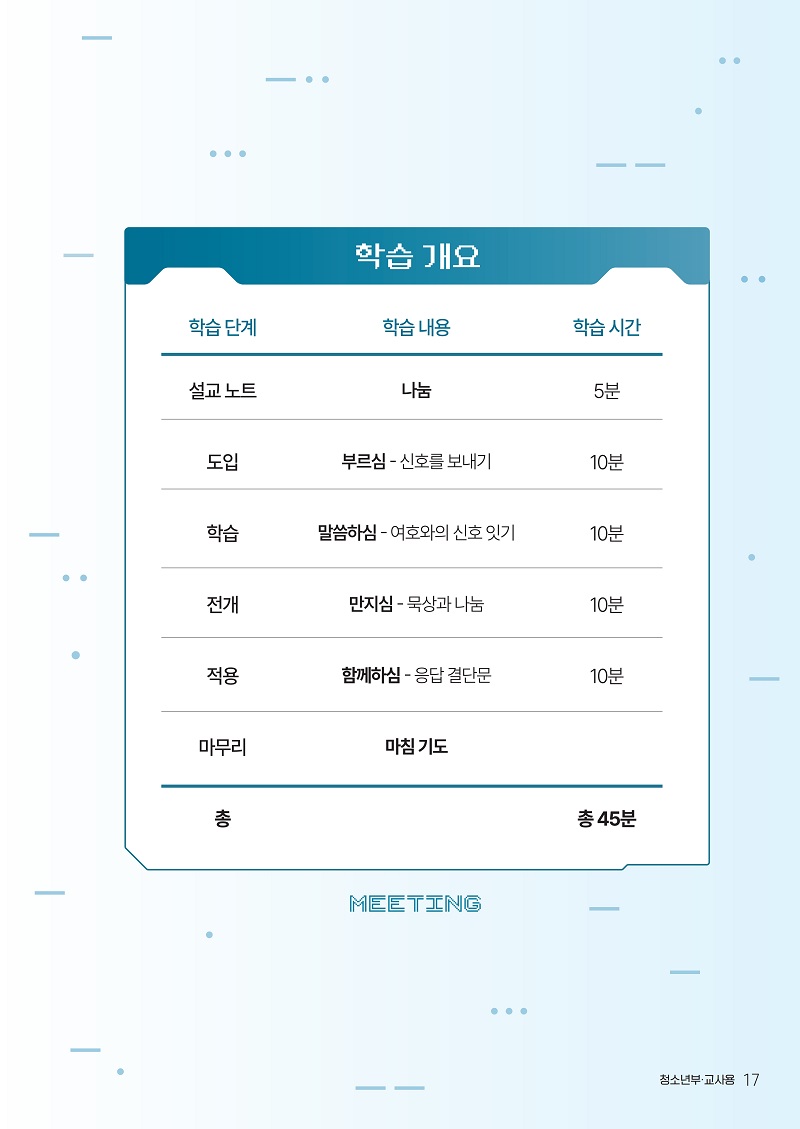 학습 개요

| 학습 단계 | 학습 내용 | 학습 시간 |
|---|---|---|
| 설교 노트 | 나눔 | 5분 |
| 도입 | 부르심 - 신호를 보내기 | 10분 |
| 학습 | 말씀하심 - 여호와의 신호 잇기 | 10분 |
| 전개 | 만지심 - 묵상과 나눔 | 10분 |
| 적용 | 함께하심 - 응답 결단문 | 10분 |
| 마무리 | 마침 기도 | |
| 총 | | 총 45분 |

MEETING

청소년부·교사용 17